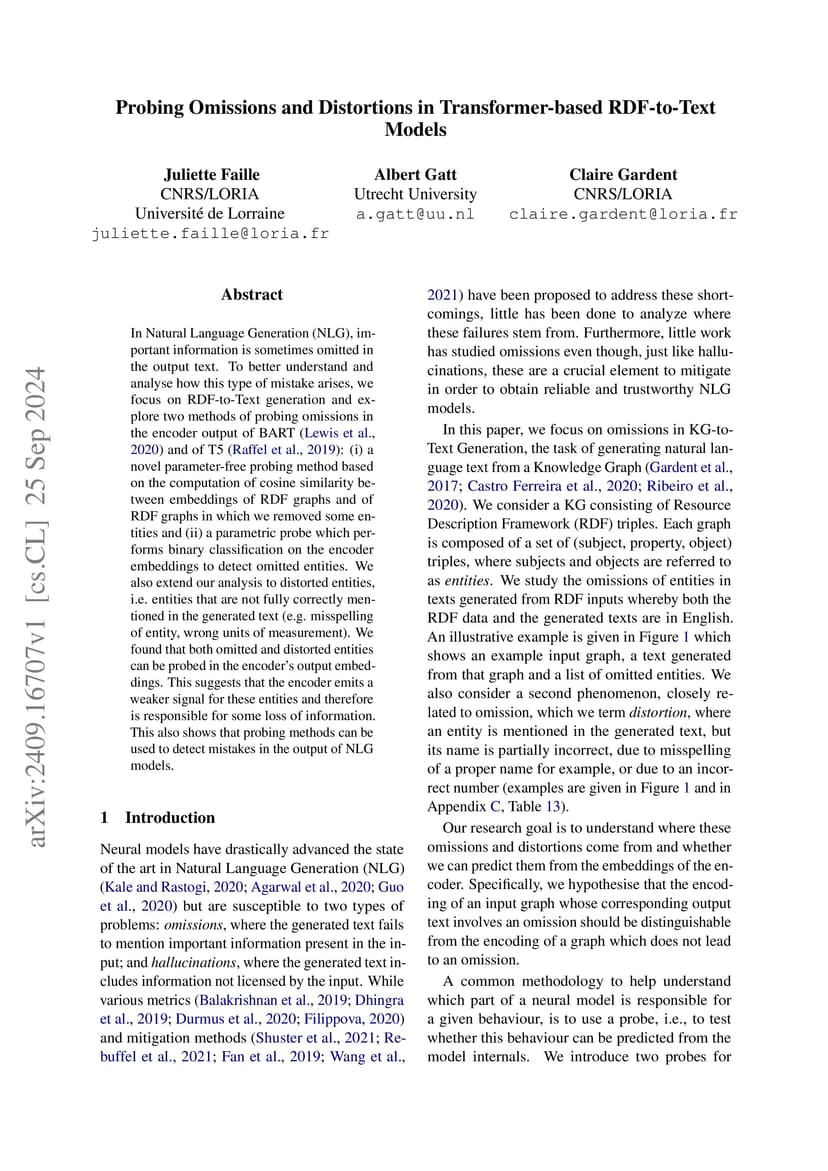 Probing Omissions and Distortions in Transformer-based RDF-to-Text Models

Juliette Faille
CNRS/LORIA
Université de Lorraine
juliette.faille@loria.fr

Albert Gatt
Utrecht University
a.gatt@uu.nl

Claire Gardent
CNRS/LORIA
claire.gardent@loria.fr

arXiv:2409.16707v1 [cs.CL] 25 Sep 2024

Abstract

In Natural Language Generation (NLG), important information is sometimes omitted in the output text. To better understand and analyse how this type of mistake arises, we focus on RDF-to-Text generation and explore two methods of probing omissions in the encoder output of BART (Lewis et al., 2020) and of T5 (Raffel et al., 2019): (i) a novel parameter-free probing method based on the computation of cosine similarity between embeddings of RDF graphs and of RDF graphs in which we removed some entities and (ii) a parametric probe which performs binary classification on the encoder embeddings to detect omitted entities. We also extend our analysis to distorted entities, i.e. entities that are not fully correctly mentioned in the generated text (e.g. misspelling of entity, wrong units of measurement). We found that both omitted and distorted entities can be probed in the encoder's output embeddings. This suggests that the encoder emits a weaker signal for these entities and therefore is responsible for some loss of information. This also shows that probing methods can be used to detect mistakes in the output of NLG models.

1 Introduction

Neural models have drastically advanced the state of the art in Natural Language Generation (NLG) (Kale and Rastogi, 2020; Agarwal et al., 2020; Guo et al., 2020) but are susceptible to two types of problems: omissions, where the generated text fails to mention important information present in the input; and hallucinations, where the generated text includes information not licensed by the input. While various metrics (Balakrishnan et al., 2019; Dhingra et al., 2019; Durmus et al., 2020; Filippova, 2020) and mitigation methods (Shuster et al., 2021; Rebuffel et al., 2021; Fan et al., 2019; Wang et al., 2021) have been proposed to address these shortcomings, little has been done to analyze where these failures stem from. Furthermore, little work has studied omissions even though, just like hallucinations, these are a crucial element to mitigate in order to obtain reliable and trustworthy NLG models.

In this paper, we focus on omissions in KG-to-Text Generation, the task of generating natural language text from a Knowledge Graph (Gardent et al., 2017; Castro Ferreira et al., 2020; Ribeiro et al., 2020). We consider a KG consisting of Resource Description Framework (RDF) triples. Each graph is composed of a set of (subject, property, object) triples, where subjects and objects are referred to as entities. We study the omissions of entities in texts generated from RDF inputs whereby both the RDF data and the generated texts are in English. An illustrative example is given in Figure 1 which shows an example input graph, a text generated from that graph and a list of omitted entities. We also consider a second phenomenon, closely related to omission, which we term distortion, where an entity is mentioned in the generated text, but its name is partially incorrect, due to misspelling of a proper name for example, or due to an incorrect number (examples are given in Figure 1 and in Appendix C, Table 13).

Our research goal is to understand where these omissions and distortions come from and whether we can predict them from the embeddings of the encoder. Specifically, we hypothesise that the encoding of an input graph whose corresponding output text involves an omission should be distinguishable from the encoding of a graph which does not lead to an omission.

A common methodology to help understand which part of a neural model is responsible for a given behaviour, is to use a probe, i.e., to test whether this behaviour can be predicted from the model internals. We introduce two probes for